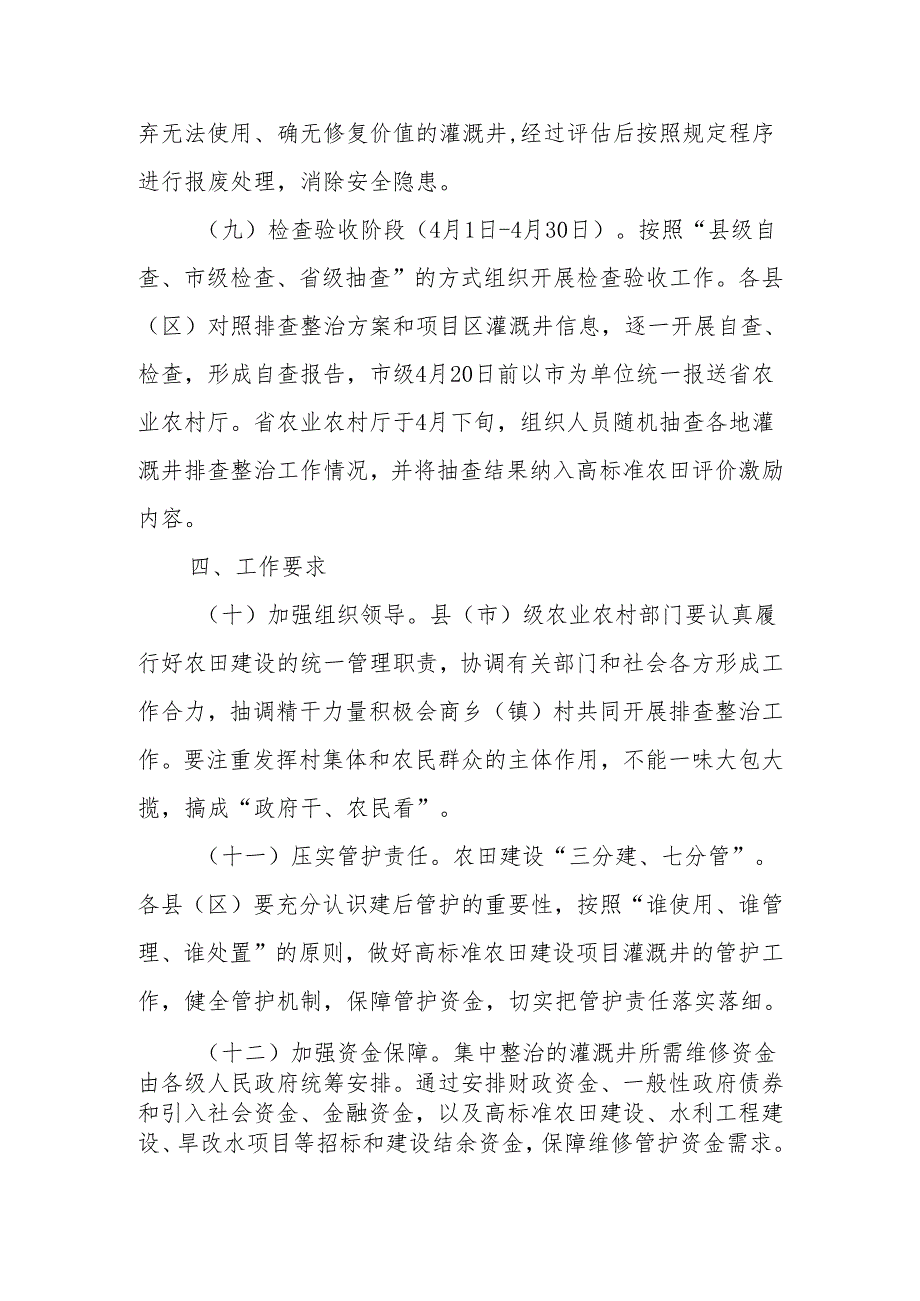 弃无法使用、确无修复价值的灌溉井，经过评估后按照规定程序进行报废处理，消除安全隐患。

（九）检查验收阶段（4月1日-4月30日）。按照“县级自查、市级检查、省级抽查”的方式组织开展检查验收工作。各县（区）对照排查整治方案和项目区灌溉井信息，逐一开展自查、检查，形成自查报告，市级4月20日前以市为单位统一报送省农业农村厅。省农业农村厅于4月下旬，组织人员随机抽查各地灌溉井排查整治工作情况，并将抽查结果纳入高标准农田评价激励内容。

四、工作要求

（十）加强组织领导。县（市）级农业农村部门要认真履行好农田建设的统一管理职责，协调有关部门和社会各方形成工作合力，抽调精干力量积极会商乡（镇）村共同开展排查整治工作。要注重发挥村集体和农民群众的主体作用，不能一味大包大揽，搞成“政府干、农民看”。

（十一）压实管护责任。农田建设“三分建、七分管”。各县（区）要充分认识建后管护的重要性，按照“谁使用、谁管理、谁处置”的原则，做好高标准农田建设项目灌溉井的管护工作，健全管护机制，保障管护资金，切实把管护责任落实落细。

（十二）加强资金保障。集中整治的灌溉井所需维修资金由各级人民政府统筹安排。通过安排财政资金、一般性政府债券和引入社会资金、金融资金，以及高标准农田建设、水利工程建设、旱改水项目等招标和建设结余资金，保障维修管护资金需求。